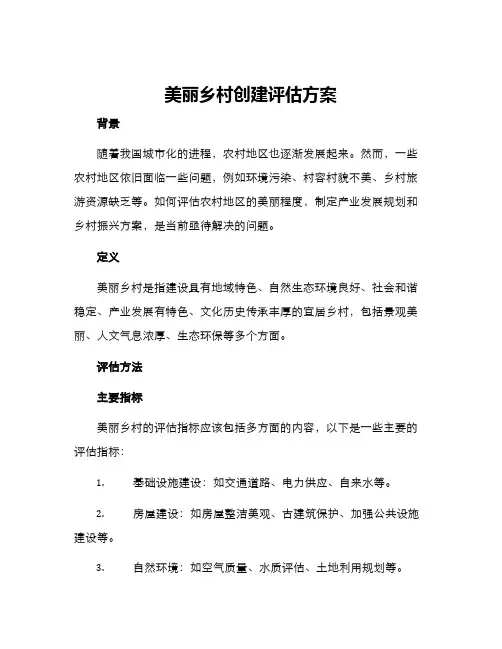 美丽乡村创建评估方案

背景

随着我国城市化的进程，农村地区也逐渐发展起来。然而，一些农村地区依旧面临一些问题，例如环境污染、村容村貌不美、乡村旅游资源缺乏等。如何评估农村地区的美丽程度，制定产业发展规划和乡村振兴方案，是当前亟待解决的问题。

定义

美丽乡村是指建设具有地域特色、自然生态环境良好、社会和谐稳定、产业发展有特色、文化历史传承丰厚的宜居乡村，包括景观美丽、人文气息浓厚、生态环保等多个方面。

评估方法

主要指标

美丽乡村的评估指标应该包括多方面的内容，以下是一些主要的评估指标：

1. 基础设施建设：如交通道路、电力供应、自来水等。

2. 房屋建设：如房屋整洁美观、古建筑保护、加强公共设施建设等。

3. 自然环境：如空气质量、水质评估、土地利用规划等。